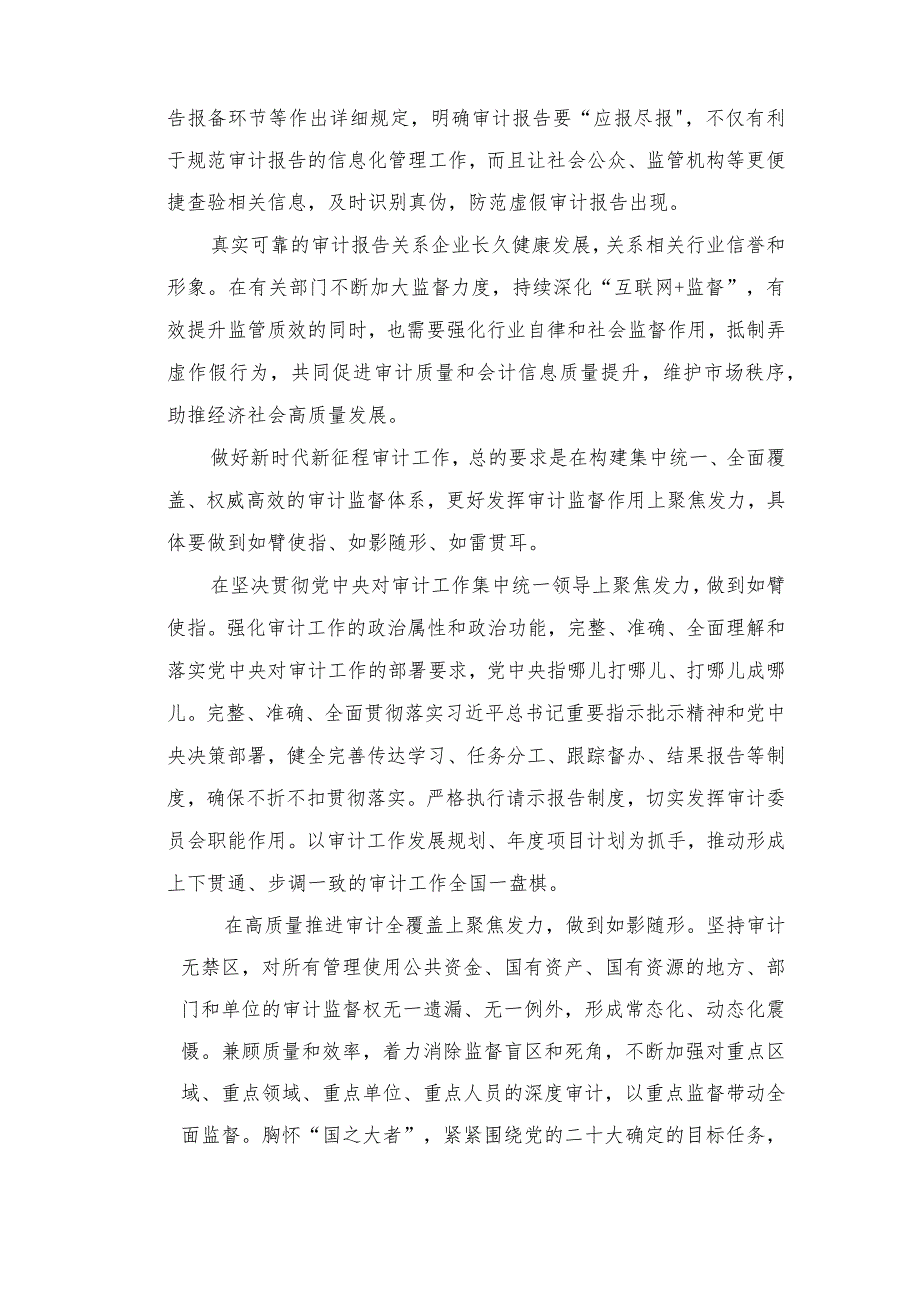 告报备环节等作出详细规定，明确审计报告要“应报尽报"，不仅有利于规范审计报告的信息化管理工作，而且让社会公众、监管机构等更便捷查验相关信息，及时识别真伪，防范虚假审计报告出现。

真实可靠的审计报告关系企业长久健康发展，关系相关行业信誉和形象。在有关部门不断加大监督力度，持续深化“互联网+监督”，有效提升监管质效的同时，也需要强化行业自律和社会监督作用，抵制弄虚作假行为，共同促进审计质量和会计信息质量提升，维护市场秩序，助推经济社会高质量发展。

做好新时代新征程审计工作，总的要求是在构建集中统一、全面覆盖、权威高效的审计监督体系，更好发挥审计监督作用上聚焦发力，具体要做到如臂使指、如影随形、如雷贯耳。

在坚决贯彻党中央对审计工作集中统一领导上聚焦发力，做到如臂使指。强化审计工作的政治属性和政治功能，完整、准确、全面理解和落实党中央对审计工作的部署要求，党中央指哪儿打哪儿、打哪儿成哪儿。完整、准确、全面贯彻落实习近平总书记重要指示批示精神和党中央决策部署，健全完善传达学习、任务分工、跟踪督办、结果报告等制度，确保不折不扣贯彻落实。严格执行请示报告制度，切实发挥审计委员会职能作用。以审计工作发展规划、年度项目计划为抓手，推动形成上下贯通、步调一致的审计工作全国一盘棋。

在高质量推进审计全覆盖上聚焦发力，做到如影随形。坚持审计无禁区，对所有管理使用公共资金、国有资产、国有资源的地方、部门和单位的审计监督权无一遗漏、无一例外，形成常态化、动态化震慑。兼顾质量和效率，着力消除监督盲区和死角，不断加强对重点区域、重点领域、重点单位、重点人员的深度审计，以重点监督带动全面监督。胸怀“国之大者”，紧紧围绕党的二十大确定的目标任务，